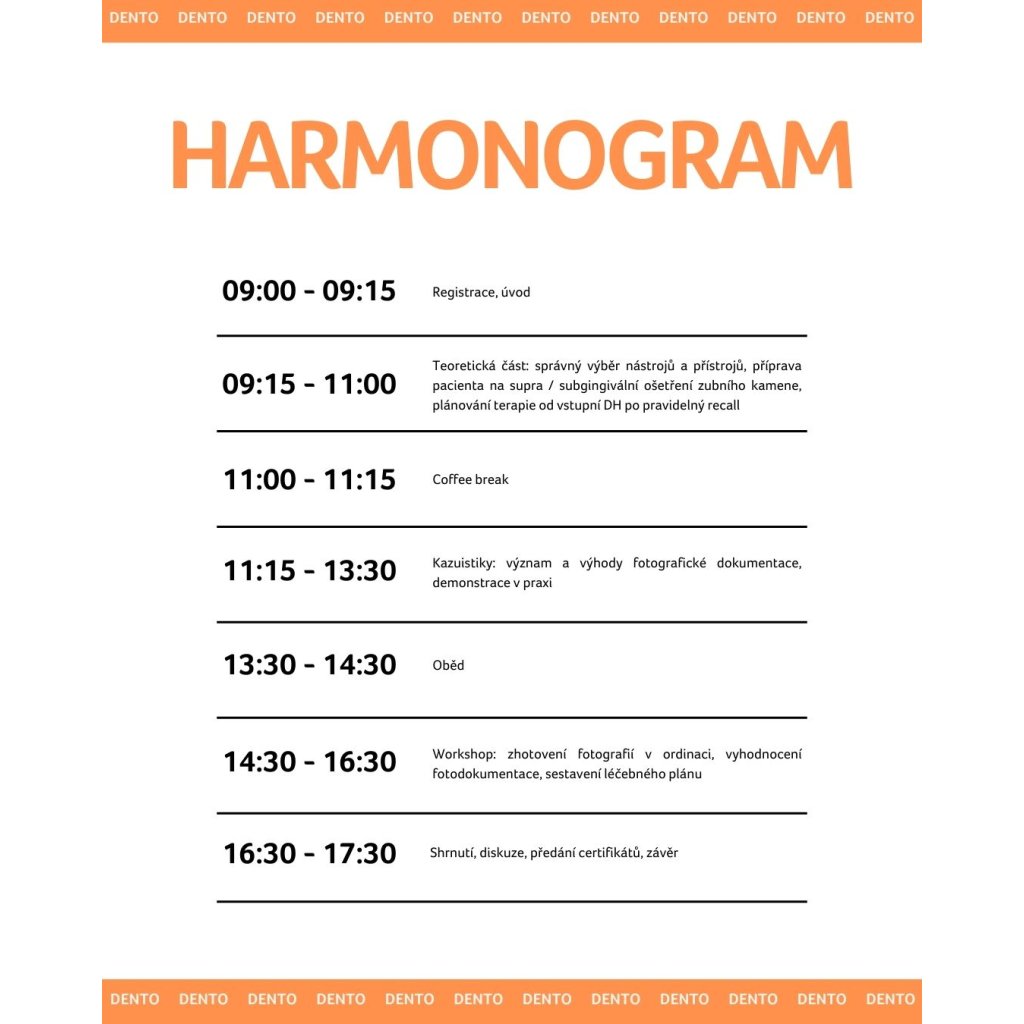 DENTO DENTO DENTO DENTO DENTO DENTO DENTO DENTO DENTO DENTO DENTO DENTO

HARMONOGRAM

| | |
|---|---|
| 09:00 - 09:15 | Registrace, úvod |
| 09:15 - 11:00 | Teoretická část: správný výběr nástrojů a přístrojů, příprava pacienta na supra / subgingivální ošetření zubního kamene, plánování terapie od vstupní DH po pravidelný recall |
| 11:00 - 11:15 | Coffee break |
| 11:15 - 13:30 | Kazuistiky: význam a výhody fotografické dokumentace, demonstrace v praxi |
| 13:30 - 14:30 | Oběd |
| 14:30 - 16:30 | Workshop: zhotovení fotografií v ordinaci, vyhodnocení fotodokumentace, sestavení léčebného plánu |
| 16:30 - 17:30 | Shrnutí, diskuze, předání certifikátů, závěr |

DENTO DENTO DENTO DENTO DENTO DENTO DENTO DENTO DENTO DENTO DENTO DENTO